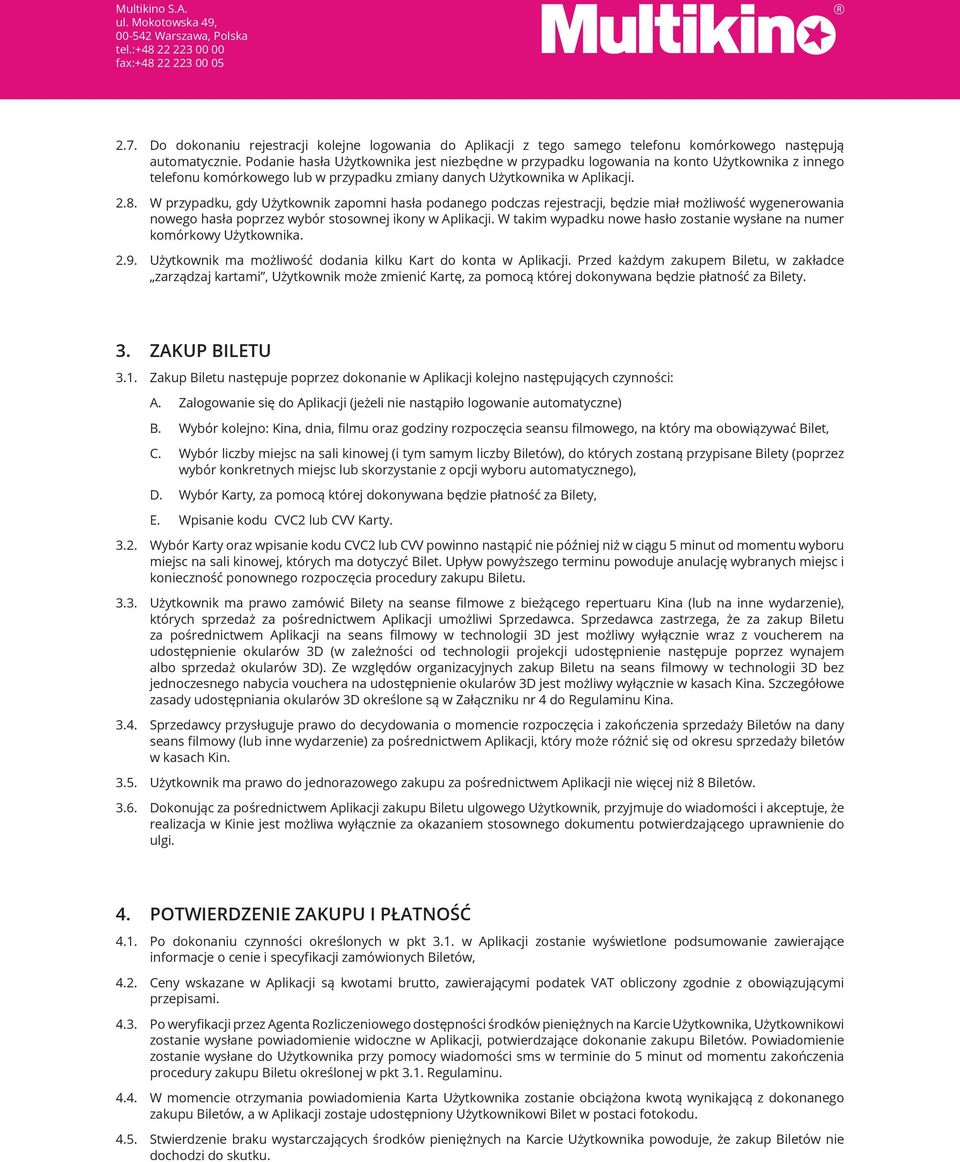 Multikino S.A.
ul. Mokotowska 49,
00-542 Warszawa, Polska
tel.:+48 22 223 00 00
fax:+48 22 223 00 05

Multikino®

2.7. Do dokonaniu rejestracji kolejne logowania do Aplikacji z tego samego telefonu komórkowego następują automatycznie. Podanie hasła Użytkownika jest niezbędne w przypadku logowania na konto Użytkownika z innego telefonu komórkowego lub w przypadku zmiany danych Użytkownika w Aplikacji.

2.8. W przypadku, gdy Użytkownik zapomni hasła podanego podczas rejestracji, będzie miał możliwość wygenerowania nowego hasła poprzez wybór stosownej ikony w Aplikacji. W takim wypadku nowe hasło zostanie wysłane na numer komórkowy Użytkownika.

2.9. Użytkownik ma możliwość dodania kilku Kart do konta w Aplikacji. Przed każdym zakupem Biletu, w zakładce „zarządzaj kartami", Użytkownik może zmienić Kartę, za pomocą której dokonywana będzie płatność za Bilety.

3. ZAKUP BILETU

3.1. Zakup Biletu następuje poprzez dokonanie w Aplikacji kolejno następujących czynności:

A. Zalogowanie się do Aplikacji (jeżeli nie nastąpiło logowanie automatyczne)

B. Wybór kolejno: Kina, dnia, filmu oraz godziny rozpoczęcia seansu filmowego, na który ma obowiązywać Bilet,

C. Wybór liczby miejsc na sali kinowej (i tym samym liczby Biletów), do których zostaną przypisane Bilety (poprzez wybór konkretnych miejsc lub skorzystanie z opcji wyboru automatycznego),

D. Wybór Karty, za pomocą której dokonywana będzie płatność za Bilety,

E. Wpisanie kodu CVC2 lub CVV Karty.

3.2. Wybór Karty oraz wpisanie kodu CVC2 lub CVV powinno nastąpić nie później niż w ciągu 5 minut od momentu wyboru miejsc na sali kinowej, których ma dotyczyć Bilet. Upływ powyższego terminu powoduje anulację wybranych miejsc i konieczność ponownego rozpoczęcia procedury zakupu Biletu.

3.3. Użytkownik ma prawo zamówić Bilety na seanse filmowe z bieżącego repertuaru Kina (lub na inne wydarzenie), których sprzedaż za pośrednictwem Aplikacji umożliwi Sprzedawca. Sprzedawca zastrzega, że za zakup Biletu za pośrednictwem Aplikacji na seans filmowy w technologii 3D jest możliwy wyłącznie wraz z voucherem na udostępnienie okularów 3D (w zależności od technologii projekcji udostępnienie następuje poprzez wynajem albo sprzedaż okularów 3D). Ze względów organizacyjnych zakup Biletu na seans filmowy w technologii 3D bez jednoczesnego nabycia vouchera na udostępnienie okularów 3D jest możliwy wyłącznie w kasach Kina. Szczegółowe zasady udostępniania okularów 3D określone są w Załączniku nr 4 do Regulaminu Kina.

3.4. Sprzedawcy przysługuje prawo do decydowania o momencie rozpoczęcia i zakończenia sprzedaży Biletów na dany seans filmowy (lub inne wydarzenie) za pośrednictwem Aplikacji, który może różnić się od okresu sprzedaży biletów w kasach Kin.

3.5. Użytkownik ma prawo do jednorazowego zakupu za pośrednictwem Aplikacji nie więcej niż 8 Biletów.

3.6. Dokonując za pośrednictwem Aplikacji zakupu Biletu ulgowego Użytkownik, przyjmuje do wiadomości i akceptuje, że realizacja w Kinie jest możliwa wyłącznie za okazaniem stosownego dokumentu potwierdzającego uprawnienie do ulgi.

4. POTWIERDZENIE ZAKUPU I PŁATNOŚĆ

4.1. Po dokonaniu czynności określonych w pkt 3.1. w Aplikacji zostanie wyświetlone podsumowanie zawierające informacje o cenie i specyfikacji zamówionych Biletów,

4.2. Ceny wskazane w Aplikacji są kwotami brutto, zawierającymi podatek VAT obliczony zgodnie z obowiązującymi przepisami.

4.3. Po weryfikacji przez Agenta Rozliczeniowego dostępności środków pieniężnych na Karcie Użytkownika, Użytkownikowi zostanie wysłane powiadomienie widoczne w Aplikacji, potwierdzające dokonanie zakupu Biletów. Powiadomienie zostanie wysłane do Użytkownika przy pomocy wiadomości sms w terminie do 5 minut od momentu zakończenia procedury zakupu Biletu określonej w pkt 3.1. Regulaminu.

4.4. W momencie otrzymania powiadomienia Karta Użytkownika zostanie obciążona kwotą wynikającą z dokonanego zakupu Biletów, a w Aplikacji zostaje udostępniony Użytkownikowi Bilet w postaci fotokodu.

4.5. Stwierdzenie braku wystarczających środków pieniężnych na Karcie Użytkownika powoduje, że zakup Biletów nie dochodzi do skutku.